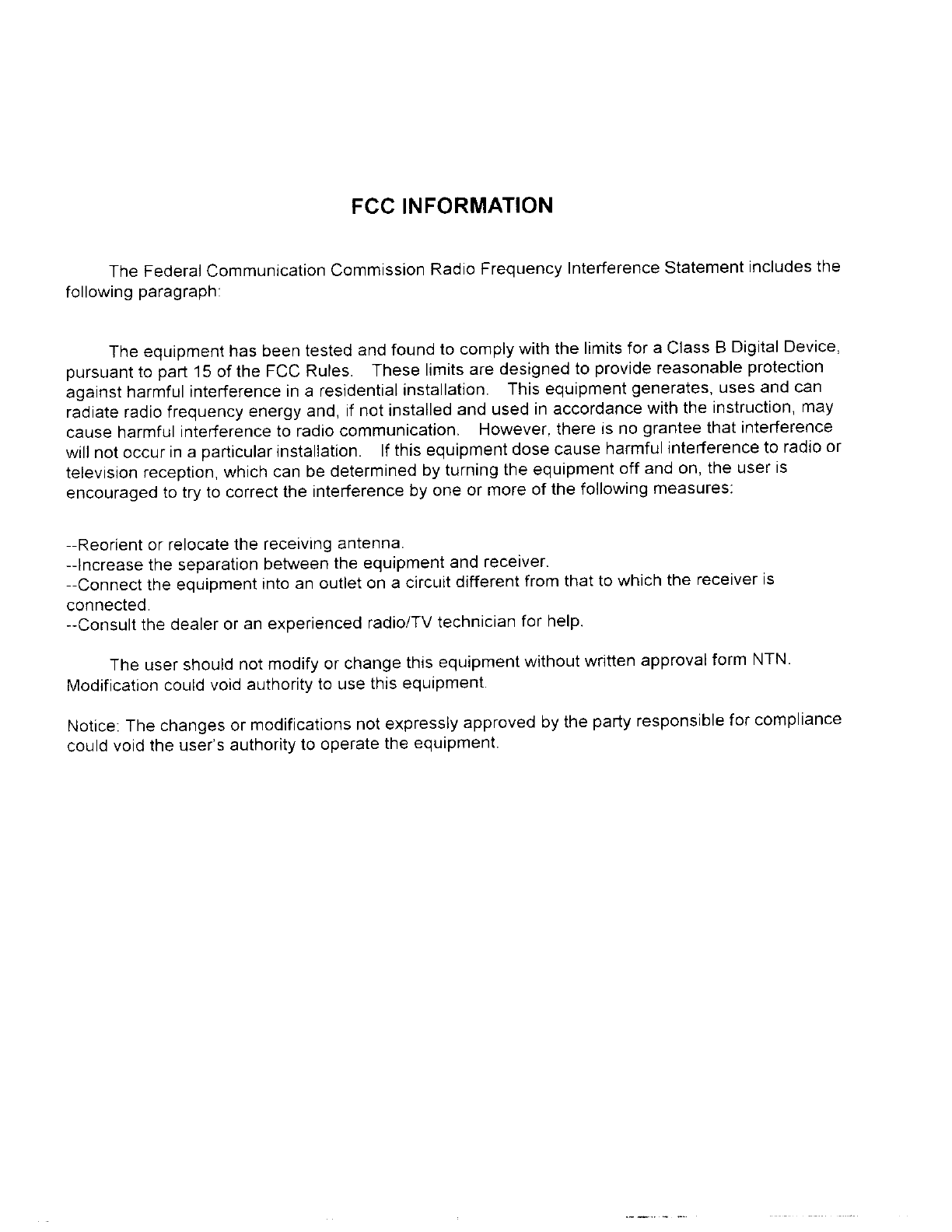 FCC INFORMATION

The Federal Communication Commission Radio Frequency Interference Statement includes the following paragraph:

The equipment has been tested and found to comply with the limits for a Class B Digital Device, pursuant to part 15 of the FCC Rules. These limits are designed to provide reasonable protection against harmful interference in a residential installation. This equipment generates, uses and can radiate radio frequency energy and, if not installed and used in accordance with the instruction, may cause harmful interference to radio communication. However, there is no grantee that interference will not occur in a particular installation. If this equipment dose cause harmful interference to radio or television reception, which can be determined by turning the equipment off and on, the user is encouraged to try to correct the interference by one or more of the following measures:

--Reorient or relocate the receiving antenna.
--Increase the separation between the equipment and receiver.
--Connect the equipment into an outlet on a circuit different from that to which the receiver is connected.
--Consult the dealer or an experienced radio/TV technician for help.

The user should not modify or change this equipment without written approval form NTN. Modification could void authority to use this equipment.

Notice: The changes or modifications not expressly approved by the party responsible for compliance could void the user's authority to operate the equipment.